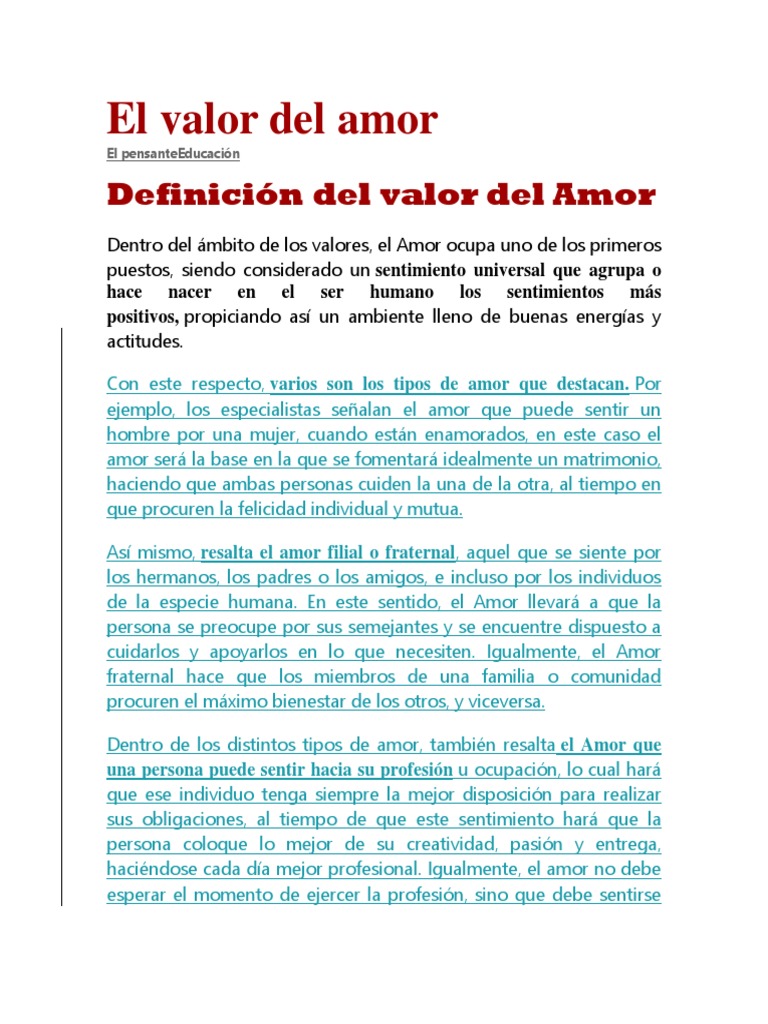 El valor del amor

El pensanteEducación

Definición del valor del Amor

Dentro del ámbito de los valores, el Amor ocupa uno de los primeros puestos, siendo considerado un sentimiento universal que agrupa o hace nacer en el ser humano los sentimientos más positivos, propiciando así un ambiente lleno de buenas energías y actitudes.

Con este respecto, varios son los tipos de amor que destacan. Por ejemplo, los especialistas señalan el amor que puede sentir un hombre por una mujer, cuando están enamorados, en este caso el amor será la base en la que se fomentará idealmente un matrimonio, haciendo que ambas personas cuiden la una de la otra, al tiempo en que procuren la felicidad individual y mutua.

Así mismo, resalta el amor filial o fraternal, aquel que se siente por los hermanos, los padres o los amigos, e incluso por los individuos de la especie humana. En este sentido, el Amor llevará a que la persona se preocupe por sus semejantes y se encuentre dispuesto a cuidarlos y apoyarlos en lo que necesiten. Igualmente, el Amor fraternal hace que los miembros de una familia o comunidad procuren el máximo bienestar de los otros, y viceversa.

Dentro de los distintos tipos de amor, también resalta el Amor que una persona puede sentir hacia su profesión u ocupación, lo cual hará que ese individuo tenga siempre la mejor disposición para realizar sus obligaciones, al tiempo de que este sentimiento hará que la persona coloque lo mejor de su creatividad, pasión y entrega, haciéndose cada día mejor profesional. Igualmente, el amor no debe esperar el momento de ejercer la profesión, sino que debe sentirse